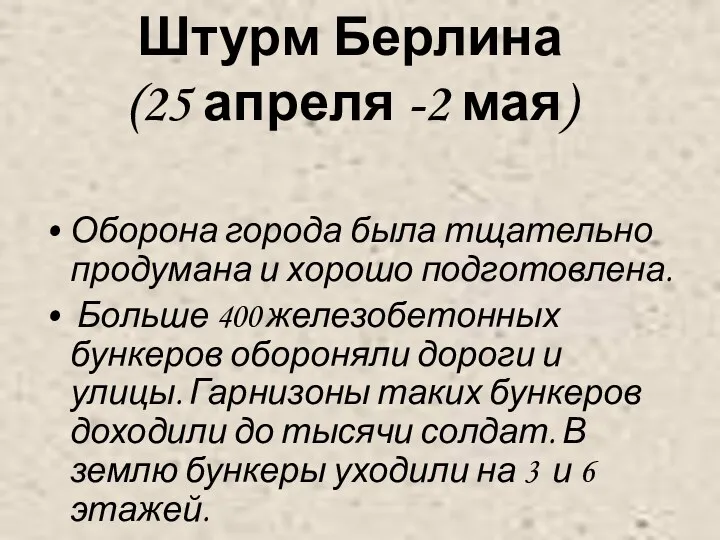 Штурм Берлина
(25 апреля -2 мая)

• Оборона города была тщательно продумана и хорошо подготовлена.

• Больше 400 железобетонных бункеров обороняли дороги и улицы. Гарнизоны таких бункеров доходили до тысячи солдат. В землю бункеры уходили на 3 и 6 этажей.